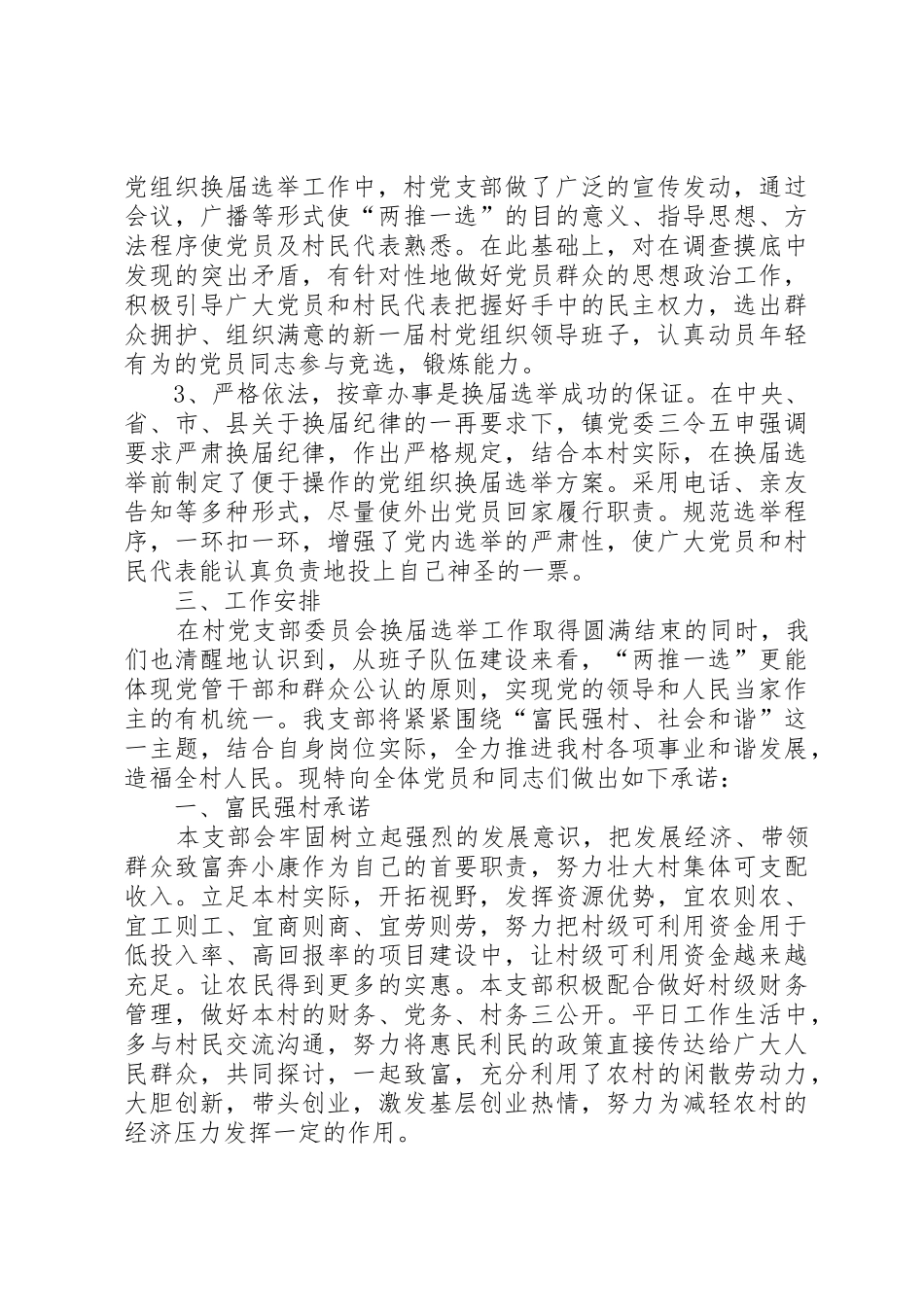 党组织换届选举工作中，村党支部做了广泛的宣传发动，通过会议，广播等形式使“两推一选”的目的意义、指导思想、方法程序使党员及村民代表熟悉。在此基础上，对在调查摸底中发现的突出矛盾，有针对性地做好党员群众的思想政治工作，积极引导广大党员和村民代表把握好手中的民主权力，选出群众拥护、组织满意的新一届村党组织领导班子，认真动员年轻有为的党员同志参与竞选，锻炼能力。

3、严格依法，按章办事是换届选举成功的保证。在中央、省、市、县关于换届纪律的一再要求下，镇党委三令五申强调要求严肃换届纪律，作出严格规定，结合本村实际，在换届选举前制定了便于操作的党组织换届选举方案。采用电话、亲友告知等多种形式，尽量使外出党员回家履行职责。规范选举程序，一环扣一环，增强了党内选举的严肃性，使广大党员和村民代表能认真负责地投上自己神圣的一票。

三、工作安排

在村党支部委员会换届选举工作取得圆满结束的同时，我们也清醒地认识到，从班子队伍建设来看，“两推一选”更能体现党管干部和群众公认的原则，实现党的领导和人民当家作主的有机统一。我支部将紧紧围绕“富民强村、社会和谐”这一主题，结合自身岗位实际，全力推进我村各项事业和谐发展，造福全村人民。现特向全体党员和同志们做出如下承诺：

一、富民强村承诺

本支部会牢固树立起强烈的发展意识，把发展经济、带领群众致富奔小康作为自己的首要职责，努力壮大村集体可支配收入。立足本村实际，开拓视野，发挥资源优势，宜农则农、宜工则工、宜商则商、宜劳则劳，努力把村级可利用资金用于低投入率、高回报率的项目建设中，让村级可利用资金越来越充足。让农民得到更多的实惠。本支部积极配合做好村级财务管理，做好本村的财务、党务、村务三公开。平日工作生活中，多与村民交流沟通，努力将惠民利民的政策直接传达给广大人民群众，共同探讨，一起致富，充分利用了农村的闲散劳动力，大胆创新，带头创业，激发基层创业热情，努力为减轻农村的经济压力发挥一定的作用。